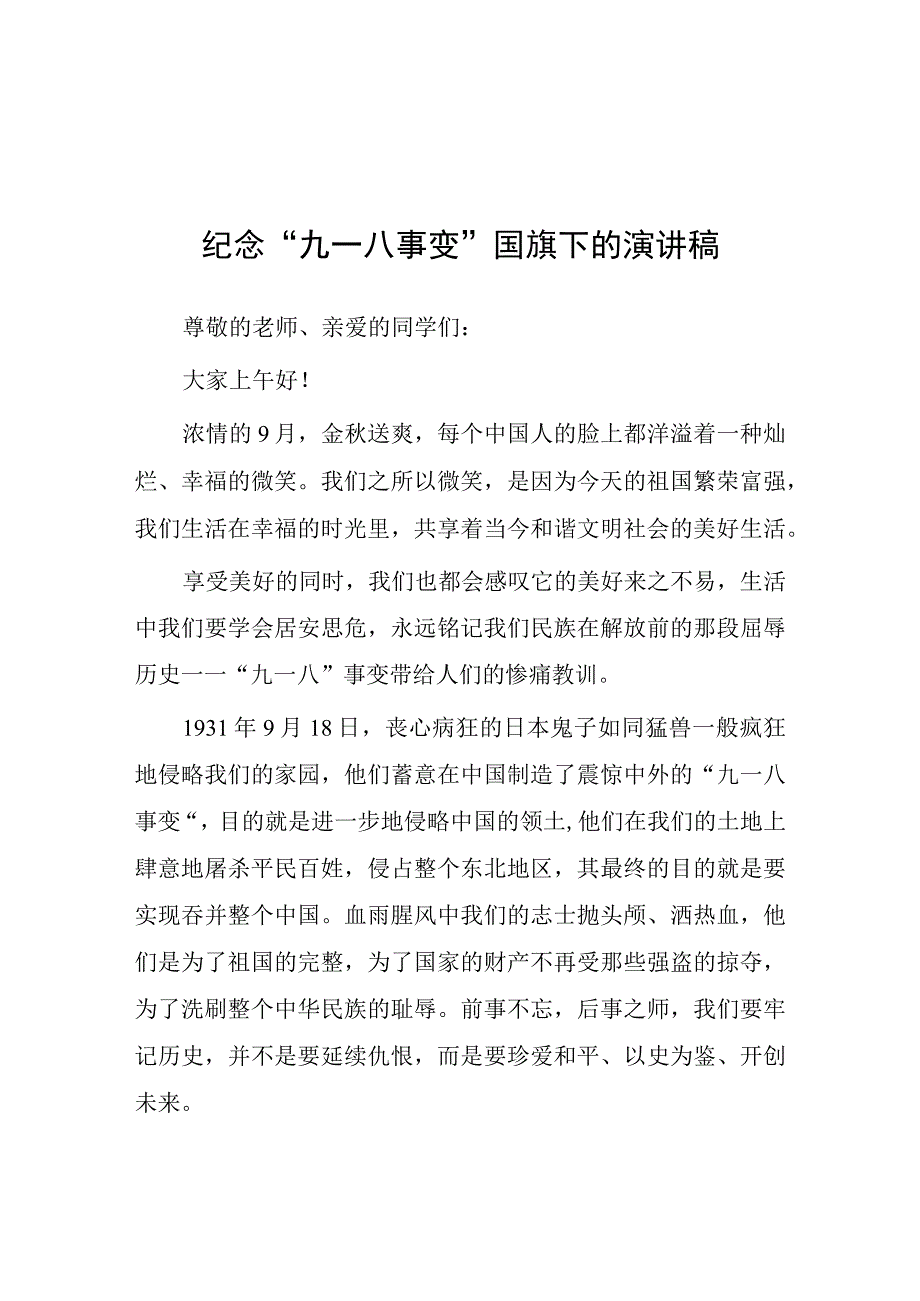 纪念“九一八事变”国旗下的演讲稿

尊敬的老师、亲爱的同学们：

大家上午好！

浓情的9月，金秋送爽，每个中国人的脸上都洋溢着一种灿烂、幸福的微笑。我们之所以微笑，是因为今天的祖国繁荣富强，我们生活在幸福的时光里，共享着当今和谐文明社会的美好生活。

享受美好的同时，我们也都会感叹它的美好来之不易，生活中我们要学会居安思危，永远铭记我们民族在解放前的那段屈辱历史一一“九一八”事变带给人们的惨痛教训。

1931年9月18日，丧心病狂的日本鬼子如同猛兽一般疯狂地侵略我们的家园，他们蓄意在中国制造了震惊中外的“九一八事变“，目的就是进一步地侵略中国的领土,他们在我们的土地上肆意地屠杀平民百姓，侵占整个东北地区，其最终的目的就是要实现吞并整个中国。血雨腥风中我们的志士抛头颅、洒热血，他们是为了祖国的完整，为了国家的财产不再受那些强盗的掠夺，为了洗刷整个中华民族的耻辱。前事不忘，后事之师，我们要牢记历史，并不是要延续仇恨，而是要珍爱和平、以史为鉴、开创未来。